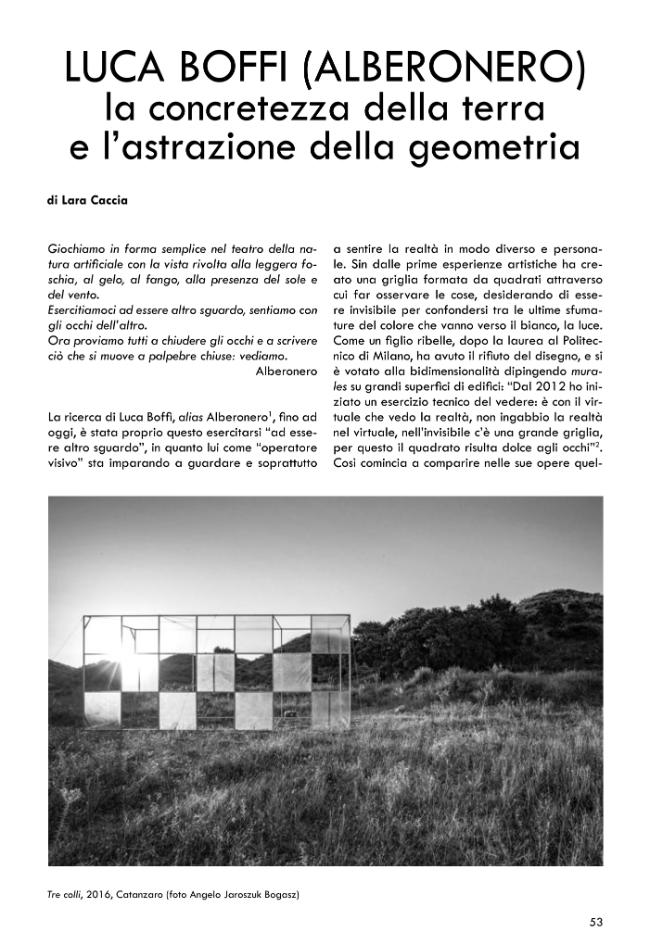 LUCA BOFFI (ALBERONERO)
la concretezza della terra
e l'astrazione della geometria

di Lara Caccia

Giochiamo in forma semplice nel teatro della natura artificiale con la vista rivolta alla leggera foschia, al gelo, al fango, alla presenza del sole e del vento.
Esercitiamoci ad essere altro sguardo, sentiamo con gli occhi dell'altro.
Ora proviamo tutti a chiudere gli occhi e a scrivere ciò che si muove a palpebre chiuse: vediamo.
Alberonero

La ricerca di Luca Boffi, alias Alberonero$^1$, fino ad oggi, è stata proprio questo esercitarsi "ad essere altro sguardo", in quanto lui come "operatore visivo" sta imparando a guardare e soprattutto a sentire la realtà in modo diverso e personale. Sin dalle prime esperienze artistiche ha creato una griglia formata da quadrati attraverso cui far osservare le cose, desiderando di essere invisibile per confondersi tra le ultime sfumature del colore che vanno verso il bianco, la luce. Come un figlio ribelle, dopo la laurea al Politecnico di Milano, ha avuto il rifiuto del disegno, e si è votato alla bidimensionalità dipingendo murales su grandi superfici di edifici: "Dal 2012 ho iniziato un esercizio tecnico del vedere: è con il virtuale che vedo la realtà, non ingabbio la realtà nel virtuale, nell'invisibile c'è una grande griglia, per questo il quadrato risulta dolce agli occhi"$^2$. Così comincia a comparire nelle sue opere quel-

Tre colli, 2016, Catanzaro (foto Angelo Jaroszuk Bogasz)

53